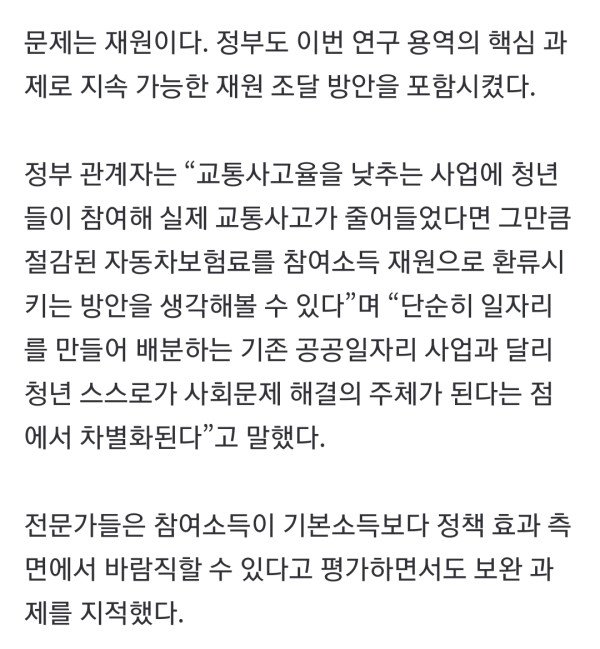 문제는 재원이다. 정부도 이번 연구 용역의 핵심 과제로 지속 가능한 재원 조달 방안을 포함시켰다.

정부 관계자는 “교통사고율을 낮추는 사업에 청년들이 참여해 실제 교통사고가 줄어들었다면 그만큼 절감된 자동차보험료를 참여소득 재원으로 환류시키는 방안을 생각해볼 수 있다”며 “단순히 일자리를 만들어 배분하는 기존 공공일자리 사업과 달리 청년 스스로가 사회문제 해결의 주체가 된다는 점에서 차별화된다”고 말했다.

전문가들은 참여소득이 기본소득보다 정책 효과 측면에서 바람직할 수 있다고 평가하면서도 보완 과제를 지적했다.